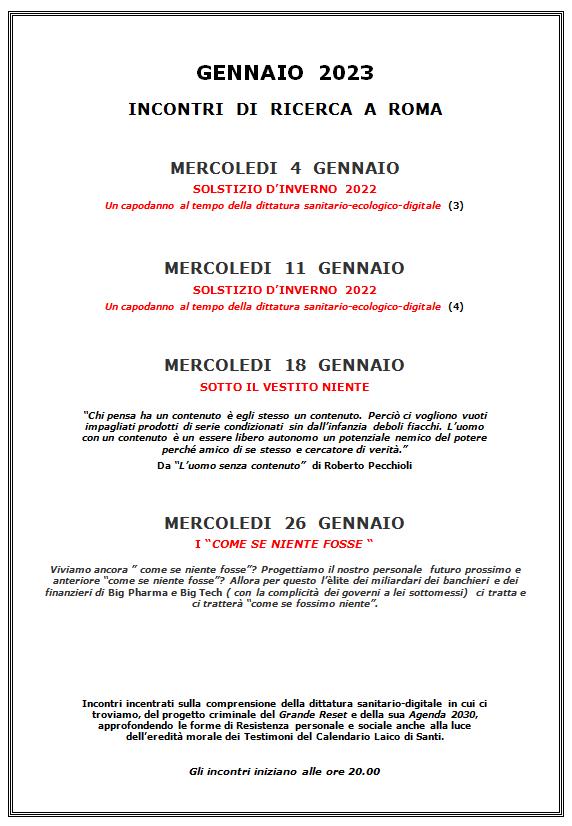 GENNAIO 2023

INCONTRI DI RICERCA A ROMA

MERCOLEDI 4 GENNAIO

SOLSTIZIO D'INVERNO 2022

Un capodanno al tempo della dittatura sanitario-ecologico-digitale (3)

MERCOLEDI 11 GENNAIO

SOLSTIZIO D'INVERNO 2022

Un capodanno al tempo della dittatura sanitario-ecologico-digitale (4)

MERCOLEDI 18 GENNAIO

SOTTO IL VESTITO NIENTE

"Chi pensa ha un contenuto è egli stesso un contenuto. Perciò ci vogliono vuoti impagliati prodotti di serie condizionati sin dall'infanzia deboli fiacchi. L'uomo con un contenuto è un essere libero autonomo un potenziale nemico del potere perché amico di se stesso e cercatore di verità."

Da "L'uomo senza contenuto" di Roberto Pecchioli

MERCOLEDI 26 GENNAIO

I "COME SE NIENTE FOSSE "

Viviamo ancora " come se niente fosse"? Progettiamo il nostro personale futuro prossimo e anteriore "come se niente fosse"? Allora per questo l'èlite dei miliardari dei banchieri e dei finanzieri di Big Pharma e Big Tech ( con la complicità dei governi a lei sottomessi) ci tratta e ci tratterà "come se fossimo niente".

Incontri incentrati sulla comprensione della dittatura sanitario-digitale in cui ci troviamo, del progetto criminale del Grande Reset e della sua Agenda 2030, approfondendo le forme di Resistenza personale e sociale anche alla luce dell'eredità morale dei Testimoni del Calendario Laico di Santi.

Gli incontri iniziano alle ore 20.00